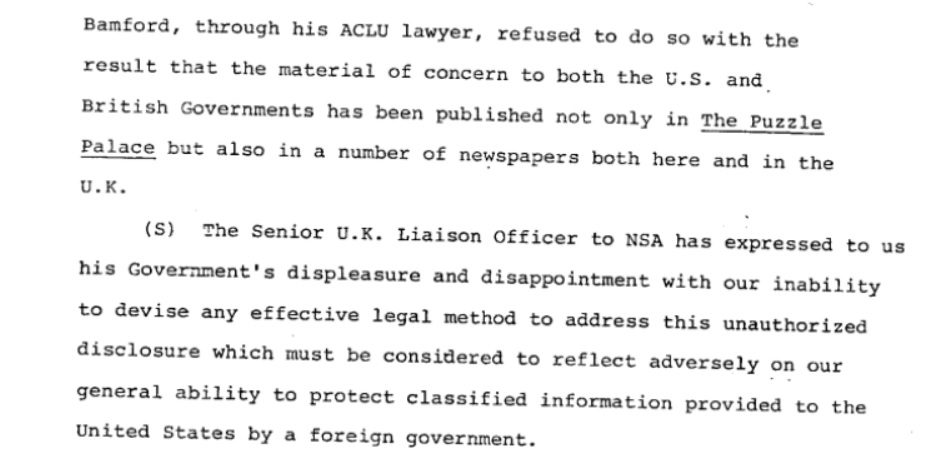 Bamford, through his ACLU lawyer, refused to do so with the result that the material of concern to both the U.S. and British Governments has been published not only in The Puzzle Palace but also in a number of newspapers both here and in the U.K.

(S) The Senior U.K. Liaison Officer to NSA has expressed to us his Government's displeasure and disappointment with our inability to devise any effective legal method to address this unauthorized disclosure which must be considered to reflect adversely on our general ability to protect classified information provided to the United States by a foreign government.